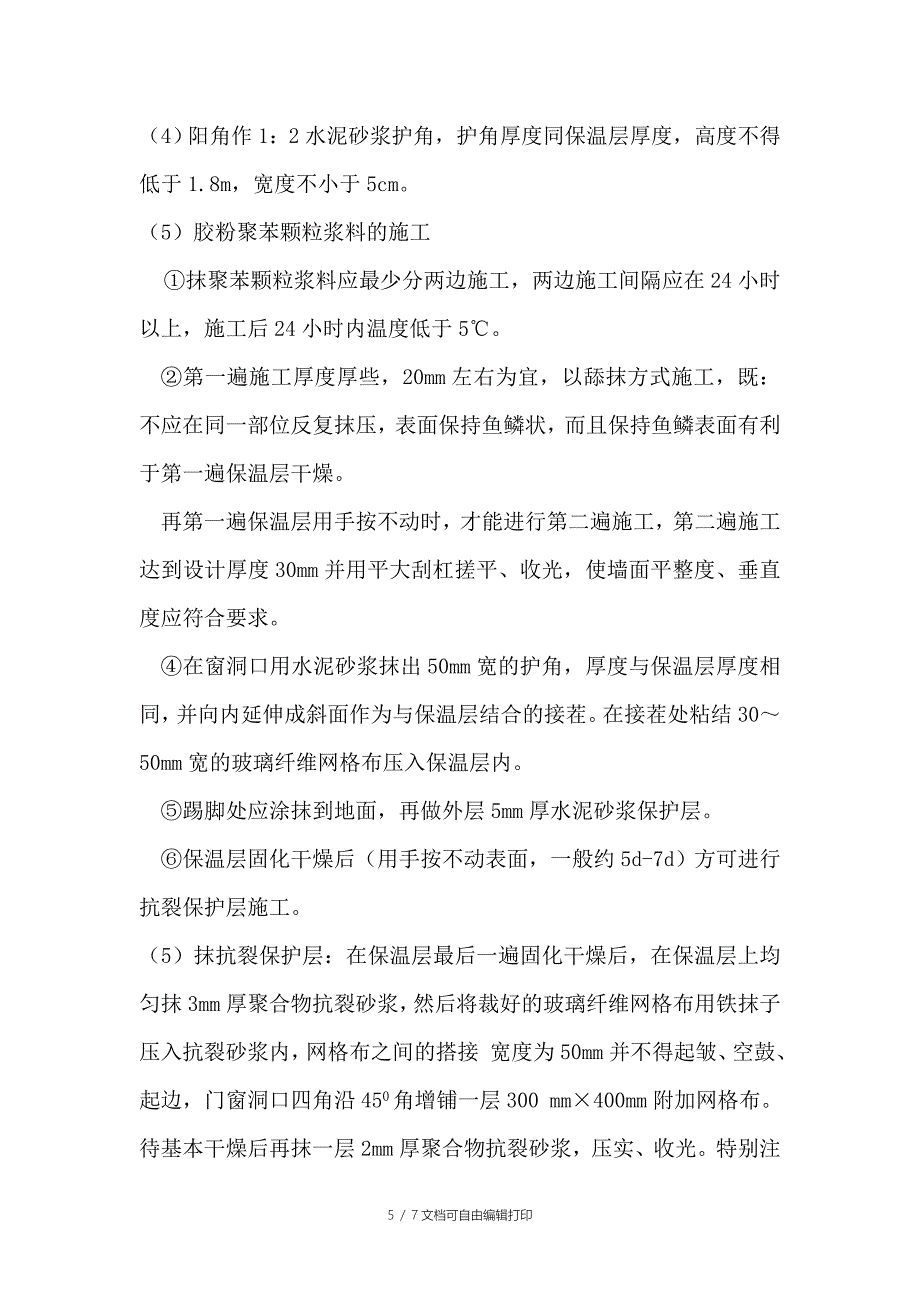 （4）阳角作 1：2 水泥砂浆护角，护角厚度同保温层厚度，高度不得低于 1.8m，宽度不小于 5cm。

（5）胶粉聚苯颗粒浆料的施工

①抹聚苯颗粒浆料应最少分两边施工，两边施工间隔应在 24 小时以上，施工后 24 小时内温度低于 5℃。

②第一遍施工厚度厚些，20mm 左右为宜，以舔抹方式施工，既：不应在同一部位反复抹压，表面保持鱼鳞状，而且保持鱼鳞表面有利于第一遍保温层干燥。

再第一遍保温层用手按不动时，才能进行第二遍施工，第二遍施工达到设计厚度 30mm 并用平大刮杠搓平、收光，使墙面平整度、垂直度应符合要求。

④在窗洞口用水泥砂浆抹出 50mm 宽的护角，厚度与保温层厚度相同，并向内延伸成斜面作为与保温层结合的接茬。在接茬处粘结 30～50mm 宽的玻璃纤维网格布压入保温层内。

⑤踢脚处应涂抹到地面，再做外层 5mm 厚水泥砂浆保护层。

⑥保温层固化干燥后（用手按不动表面，一般约 5d-7d）方可进行抗裂保护层施工。

（5）抹抗裂保护层：在保温层最后一遍固化干燥后，在保温层上均匀抹 3mm 厚聚合物抗裂砂浆，然后将裁好的玻璃纤维网格布用铁抹子压入抗裂砂浆内，网格布之间的搭接 宽度为 50mm 并不得起皱、空鼓、起边，门窗洞口四角沿 $45^0$ 角增铺一层 300 mm×400mm 附加网格布。待基本干燥后再抹一层 2mm 厚聚合物抗裂砂浆，压实、收光。特别注

5 / 7 文档可自由编辑打印